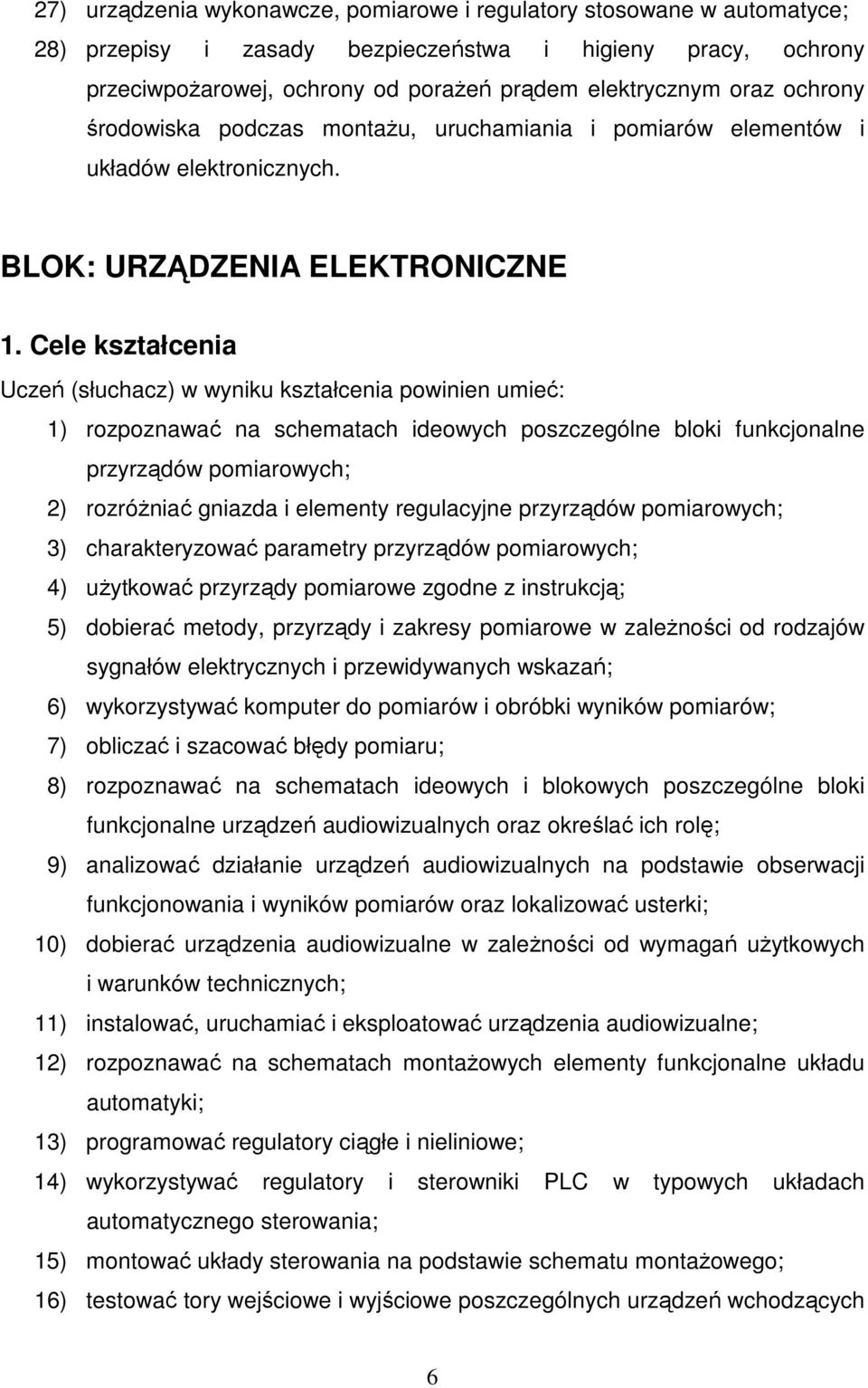 27) urządzenia wykonawcze, pomiarowe i regulatory stosowane w automatyce;

28) przepisy i zasady bezpieczeństwa i higieny pracy, ochrony przeciwpożarowej, ochrony od porażeń prądem elektrycznym oraz ochrony środowiska podczas montażu, uruchamiania i pomiarów elementów i układów elektronicznych.

BLOK: URZĄDZENIA ELEKTRONICZNE

1. Cele kształcenia

Uczeń (słuchacz) w wyniku kształcenia powinien umieć:

1) rozpoznawać na schematach ideowych poszczególne bloki funkcjonalne przyrządów pomiarowych;

2) rozróżniać gniazda i elementy regulacyjne przyrządów pomiarowych;

3) charakteryzować parametry przyrządów pomiarowych;

4) użytkować przyrządy pomiarowe zgodne z instrukcją;

5) dobierać metody, przyrządy i zakresy pomiarowe w zależności od rodzajów sygnałów elektrycznych i przewidywanych wskazań;

6) wykorzystywać komputer do pomiarów i obróbki wyników pomiarów;

7) obliczać i szacować błędy pomiaru;

8) rozpoznawać na schematach ideowych i blokowych poszczególne bloki funkcjonalne urządzeń audiowizualnych oraz określać ich rolę;

9) analizować działanie urządzeń audiowizualnych na podstawie obserwacji funkcjonowania i wyników pomiarów oraz lokalizować usterki;

10) dobierać urządzenia audiowizualne w zależności od wymagań użytkowych i warunków technicznych;

11) instalować, uruchamiać i eksploatować urządzenia audiowizualne;

12) rozpoznawać na schematach montażowych elementy funkcjonalne układu automatyki;

13) programować regulatory ciągłe i nieliniowe;

14) wykorzystywać regulatory i sterowniki PLC w typowych układach automatycznego sterowania;

15) montować układy sterowania na podstawie schematu montażowego;

16) testować tory wejściowe i wyjściowe poszczególnych urządzeń wchodzących

6